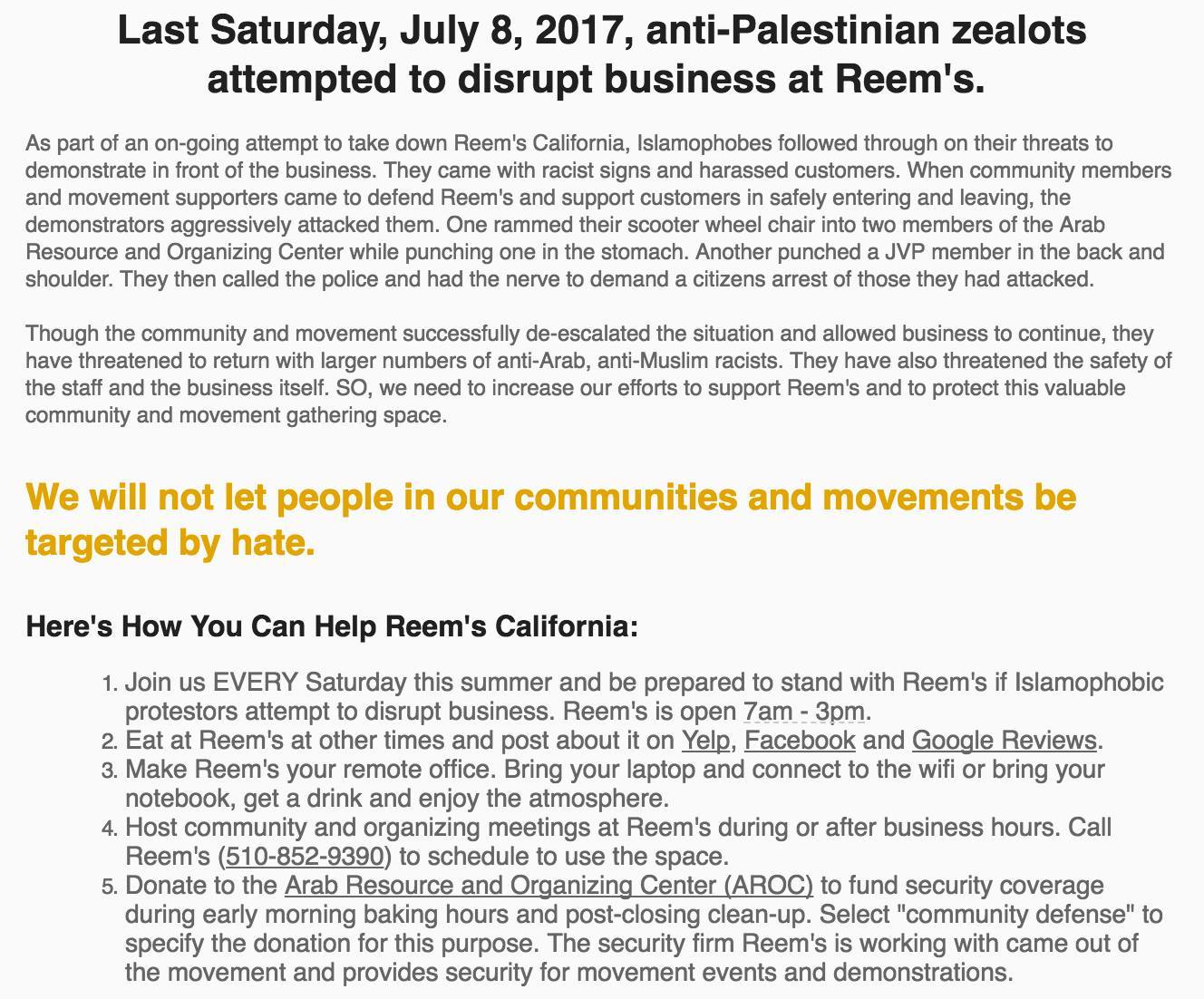 Last Saturday, July 8, 2017, anti-Palestinian zealots attempted to disrupt business at Reem's.

As part of an on-going attempt to take down Reem's California, Islamophobes followed through on their threats to demonstrate in front of the business. They came with racist signs and harassed customers. When community members and movement supporters came to defend Reem's and support customers in safely entering and leaving, the demonstrators aggressively attacked them. One rammed their scooter wheel chair into two members of the Arab Resource and Organizing Center while punching one in the stomach. Another punched a JVP member in the back and shoulder. They then called the police and had the nerve to demand a citizens arrest of those they had attacked.

Though the community and movement successfully de-escalated the situation and allowed business to continue, they have threatened to return with larger numbers of anti-Arab, anti-Muslim racists. They have also threatened the safety of the staff and the business itself. SO, we need to increase our efforts to support Reem's and to protect this valuable community and movement gathering space.

We will not let people in our communities and movements be targeted by hate.

Here's How You Can Help Reem's California:

1. Join us EVERY Saturday this summer and be prepared to stand with Reem's if Islamophobic protestors attempt to disrupt business. Reem's is open 7am - 3pm.
2. Eat at Reem's at other times and post about it on Yelp, Facebook and Google Reviews.
3. Make Reem's your remote office. Bring your laptop and connect to the wifi or bring your notebook, get a drink and enjoy the atmosphere.
4. Host community and organizing meetings at Reem's during or after business hours. Call Reem's (510-852-9390) to schedule to use the space.
5. Donate to the Arab Resource and Organizing Center (AROC) to fund security coverage during early morning baking hours and post-closing clean-up. Select "community defense" to specify the donation for this purpose. The security firm Reem's is working with came out of the movement and provides security for movement events and demonstrations.